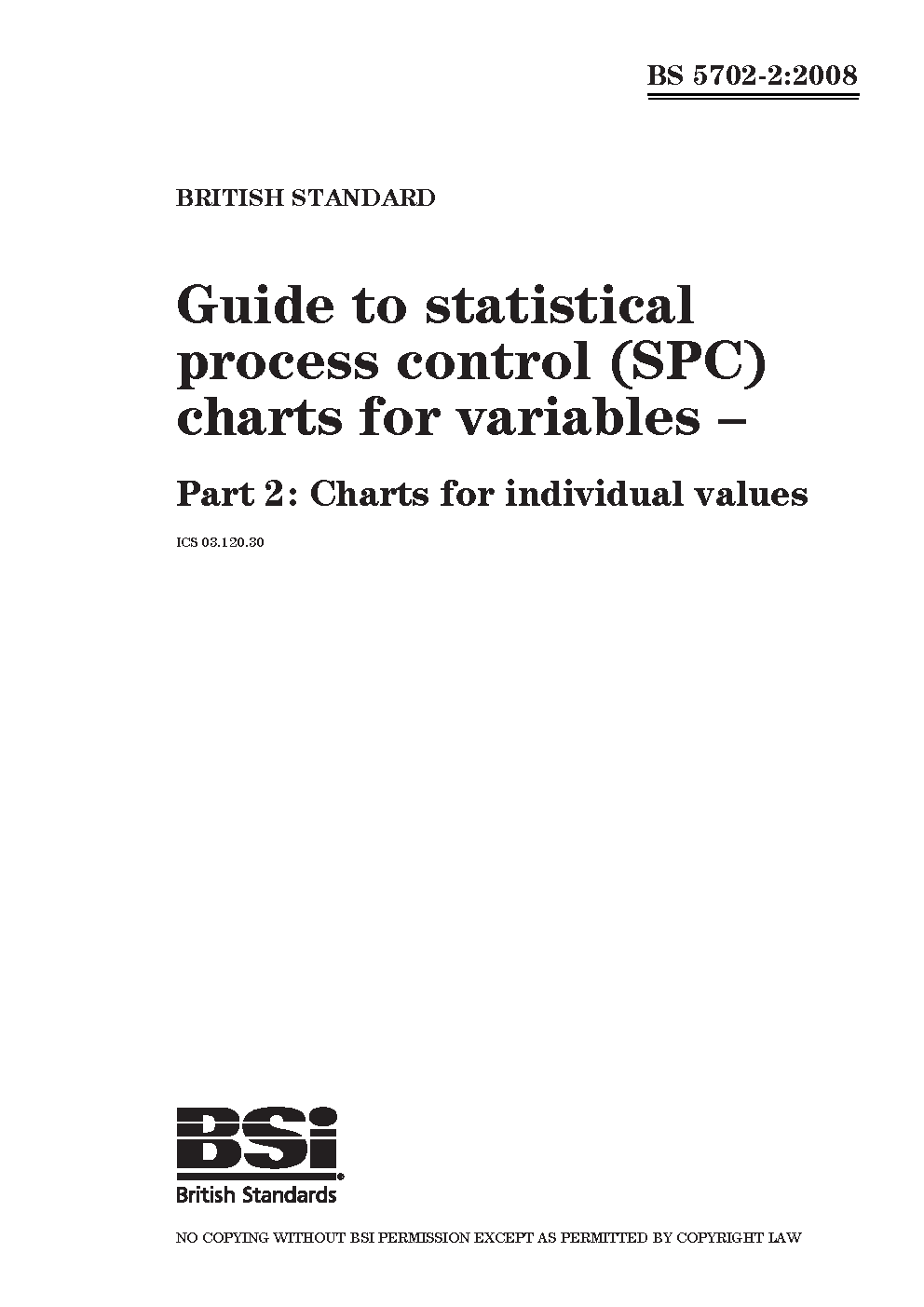 BS 5702-2:2008

BRITISH STANDARD

Guide to statistical process control (SPC) charts for variables –

Part 2: Charts for individual values

ICS 03.120.30

BSi
British Standards

NO COPYING WITHOUT BSI PERMISSION EXCEPT AS PERMITTED BY COPYRIGHT LAW